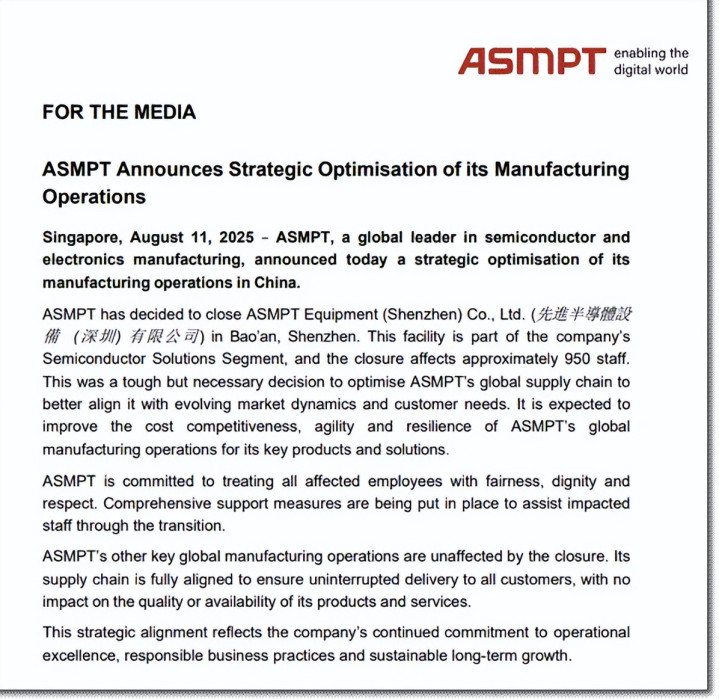 ASMPT enabling the digital world

FOR THE MEDIA

ASMPT Announces Strategic Optimisation of its Manufacturing Operations

Singapore, August 11, 2025 – ASMPT, a global leader in semiconductor and electronics manufacturing, announced today a strategic optimisation of its manufacturing operations in China.

ASMPT has decided to close ASMPT Equipment (Shenzhen) Co., Ltd. (先進半導體設備 (深圳) 有限公司) in Bao'an, Shenzhen. This facility is part of the company's Semiconductor Solutions Segment, and the closure affects approximately 950 staff. This was a tough but necessary decision to optimise ASMPT's global supply chain to better align it with evolving market dynamics and customer needs. It is expected to improve the cost competitiveness, agility and resilience of ASMPT's global manufacturing operations for its key products and solutions.

ASMPT is committed to treating all affected employees with fairness, dignity and respect. Comprehensive support measures are being put in place to assist impacted staff through the transition.

ASMPT's other key global manufacturing operations are unaffected by the closure. Its supply chain is fully aligned to ensure uninterrupted delivery to all customers, with no impact on the quality or availability of its products and services.

This strategic alignment reflects the company's continued commitment to operational excellence, responsible business practices and sustainable long-term growth.